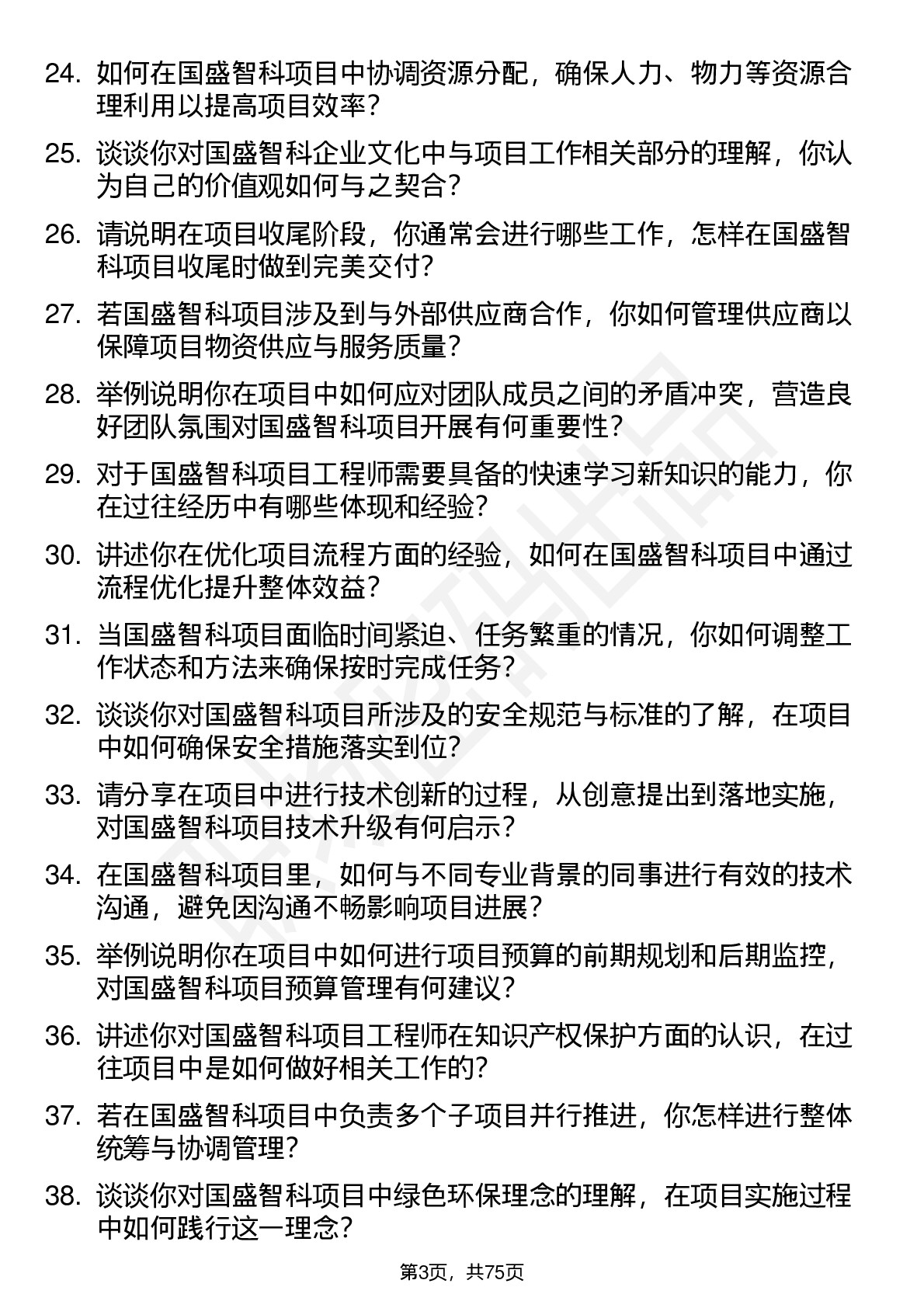 24. 如何在国盛智科项目中协调资源分配，确保人力、物力等资源合理利用以提高项目效率？

25. 谈谈你对国盛智科企业文化中与项目工作相关部分的理解，你认为自己的价值观如何与之契合？

26. 请说明在项目收尾阶段，你通常会进行哪些工作，怎样在国盛智科项目收尾时做到完美交付？

27. 若国盛智科项目涉及到与外部供应商合作，你如何管理供应商以保障项目物资供应与服务质量？

28. 举例说明你在项目中如何应对团队成员之间的矛盾冲突，营造良好团队氛围对国盛智科项目开展有何重要性？

29. 对于国盛智科项目工程师需要具备的快速学习新知识的能力，你在过往经历中有哪些体现和经验？

30. 讲述你在优化项目流程方面的经验，如何在国盛智科项目中通过流程优化提升整体效益？

31. 当国盛智科项目面临时间紧迫、任务繁重的情况，你如何调整工作状态和方法来确保按时完成任务？

32. 谈谈你对国盛智科项目所涉及的安全规范与标准的了解，在项目中如何确保安全措施落实到位？

33. 请分享在项目中进行技术创新的过程，从创意提出到落地实施，对国盛智科项目技术升级有何启示？

34. 在国盛智科项目里，如何与不同专业背景的同事进行有效的技术沟通，避免因沟通不畅影响项目进展？

35. 举例说明你在项目中如何进行项目预算的前期规划和后期监控，对国盛智科项目预算管理有何建议？

36. 讲述你对国盛智科项目工程师在知识产权保护方面的认识，在过往项目中是如何做好相关工作的？

37. 若在国盛智科项目中负责多个子项目并行推进，你怎样进行整体统筹与协调管理？

38. 谈谈你对国盛智科项目中绿色环保理念的理解，在项目实施过程中如何践行这一理念？

第3页，共75页